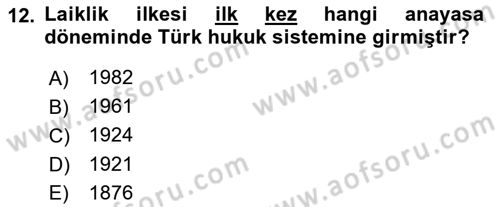 12. Laiklik ilkesi ilk kez hangi anayasa döneminde Türk hukuk sistemine girmiştir?

A) 1982
B) 1961
C) 1924
D) 1921
E) 1876

www.aofsoru.com
www.aofsoru.com
www.aofsoru.com
www.aofsoru.com